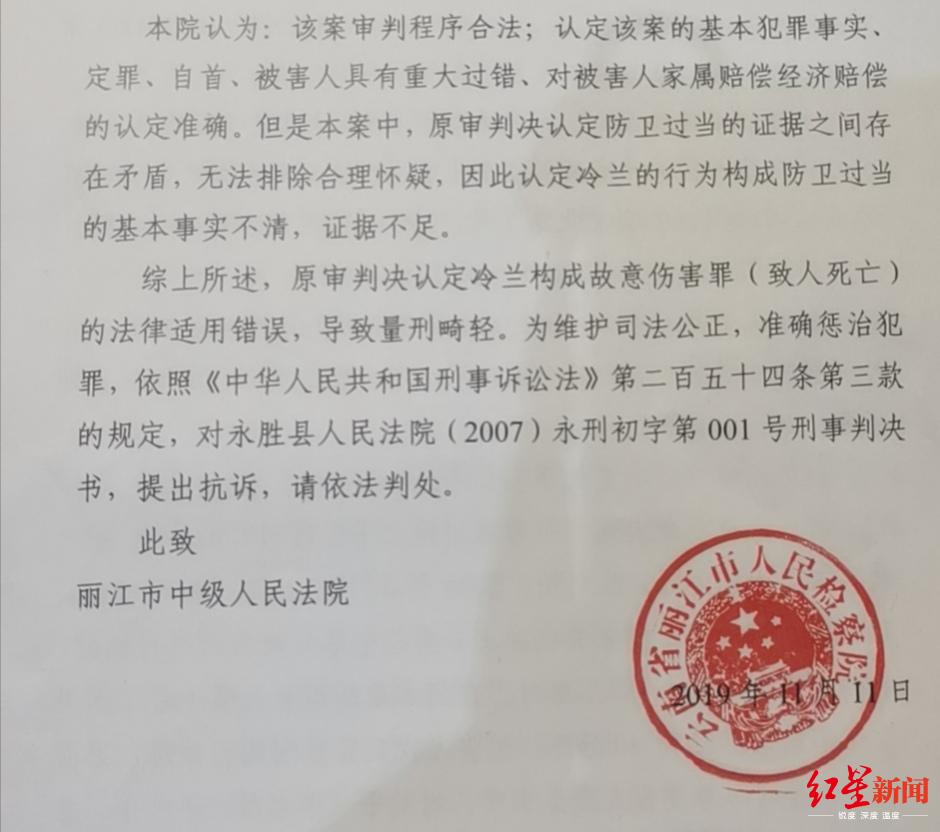 本院认为：该案审判程序合法；认定该案的基本犯罪事实、定罪、自首、被害人具有重大过错、对被害人家属赔偿经济赔偿的认定准确。但是本案中，原审判决认定防卫过当的证据之间存在矛盾，无法排除合理怀疑，因此认定冷兰的行为构成防卫过当的基本事实不清，证据不足。

综上所述，原审判决认定冷兰构成故意伤害罪（致人死亡）的法律适用错误，导致量刑畸轻。为维护司法公正，准确惩治犯罪，依照《中华人民共和国刑事诉讼法》第二百五十四条第三款的规定，对永胜县人民法院（2007）永刑初字第001号刑事判决书，提出抗诉，请依法判处。

此致

丽江市中级人民法院

云南省丽江市人民检察院

2019年11月11日

红星新闻
锐度 深度 温度